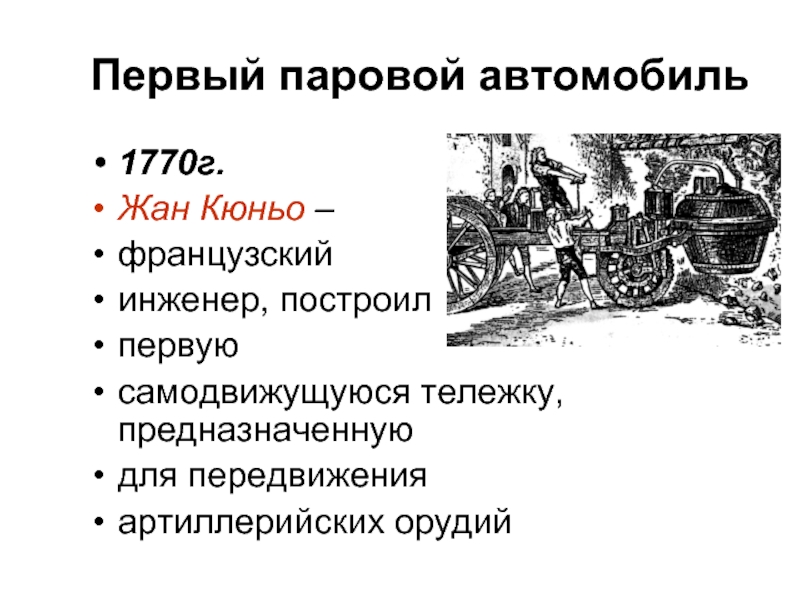 Первый паровой автомобиль

• 1770г.
• Жан Кюньо –
• французский
• инженер, построил
• первую
• самодвижущуюся тележку, предназначенную
• для передвижения
• артиллерийских орудий